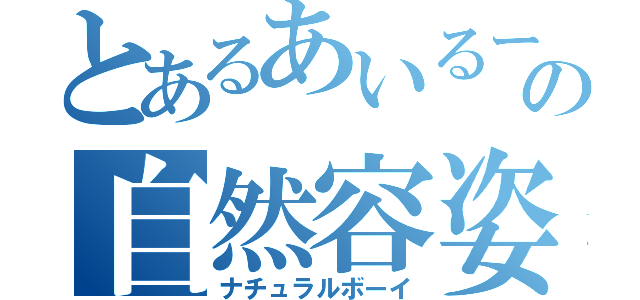 とあるあいるーの
自然容姿
ナチュラルボーイ